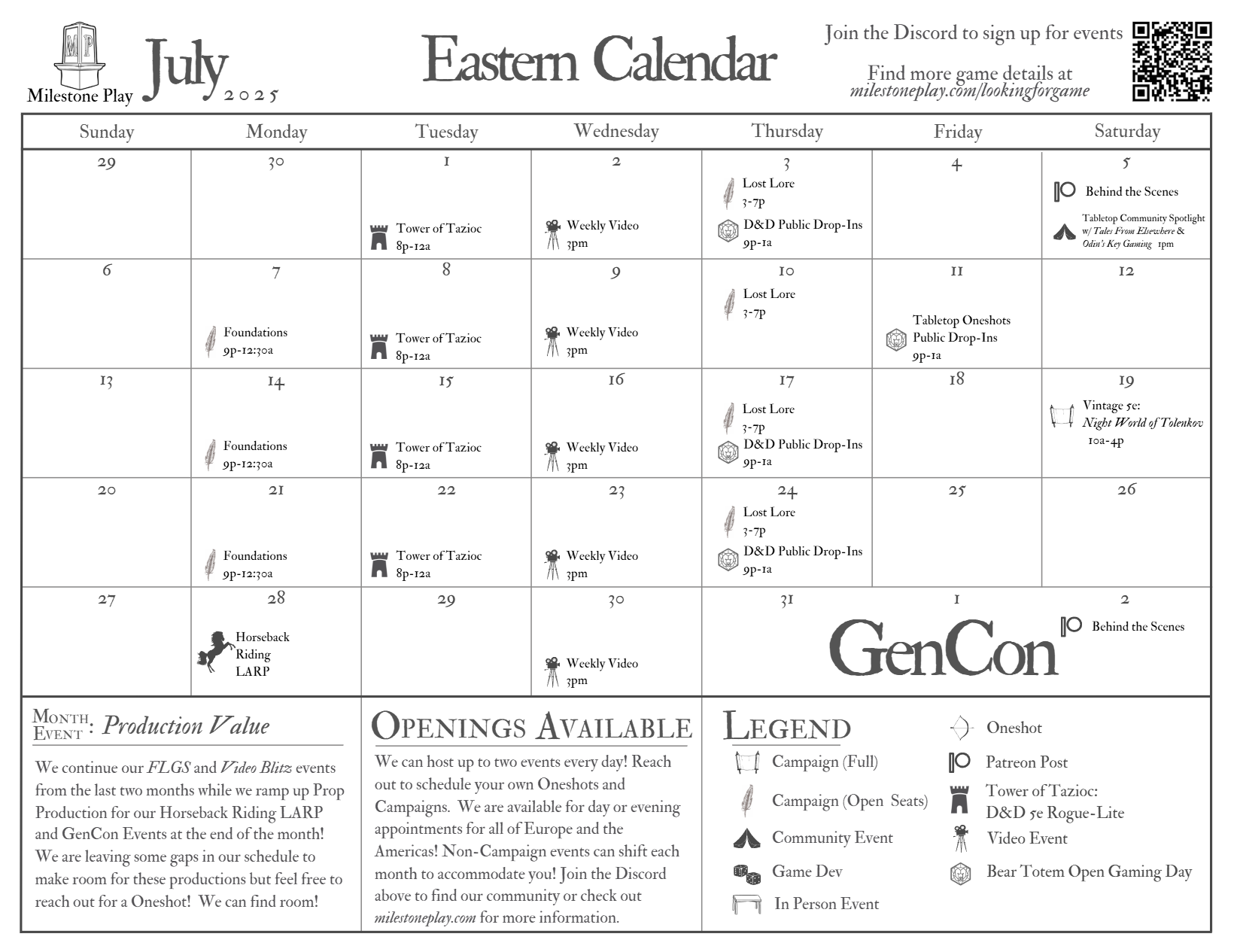 MP
Milestone Play July 2025

Eastern Calendar

Join the Discord to sign up for events

Find more game details at
milestoneplay.com/lookingforgame

| Sunday | Monday | Tuesday | Wednesday | Thursday | Friday | Saturday |
|---|---|---|---|---|---|---|
| 29 | 30 | 1 Tower of Tazioc 8p-12a | 2 Weekly Video 3pm | 3 Lost Lore 3-7p D&D Public Drop-Ins 9p-1a | 4 | 5 Behind the Scenes Tabletop Community Spotlight w/ Tales From Elsewhere & Odin's Key Gaming 1pm |
| 6 | 7 Foundations 9p-12:30a | 8 Tower of Tazioc 8p-12a | 9 Weekly Video 3pm | 10 Lost Lore 3-7p | 11 Tabletop Oneshots Public Drop-Ins 9p-1a | 12 |
| 13 | 14 Foundations 9p-12:30a | 15 Tower of Tazioc 8p-12a | 16 Weekly Video 3pm | 17 Lost Lore 3-7p D&D Public Drop-Ins 9p-1a | 18 | 19 Vintage 5e: Night World of Tolenkov 10a-4p |
| 20 | 21 Foundations 9p-12:30a | 22 Tower of Tazioc 8p-12a | 23 Weekly Video 3pm | 24 Lost Lore 3-7p D&D Public Drop-Ins 9p-1a | 25 | 26 |
| 27 | 28 Horseback Riding LARP | 29 | 30 Weekly Video 3pm | 31 GenCon | 1 | 2 Behind the Scenes |

Month Event: Production Value
We continue our FLGS and Video Blitz events from the last two months while we ramp up Prop Production for our Horseback Riding LARP and GenCon Events at the end of the month! We are leaving some gaps in our schedule to make room for these productions but feel free to reach out for a Oneshot! We can find room!

Openings Available
We can host up to two events every day! Reach out to schedule your own Oneshots and Campaigns. We are available for day or evening appointments for all of Europe and the Americas! Non-Campaign events can shift each month to accommodate you! Join the Discord above to find our community or check out milestoneplay.com for more information.

Legend
Campaign (Full)
Campaign (Open Seats)
Community Event
Game Dev
In Person Event
Oneshot
Patreon Post
Tower of Tazioc: D&D 5e Rogue-Lite
Video Event
Bear Totem Open Gaming Day